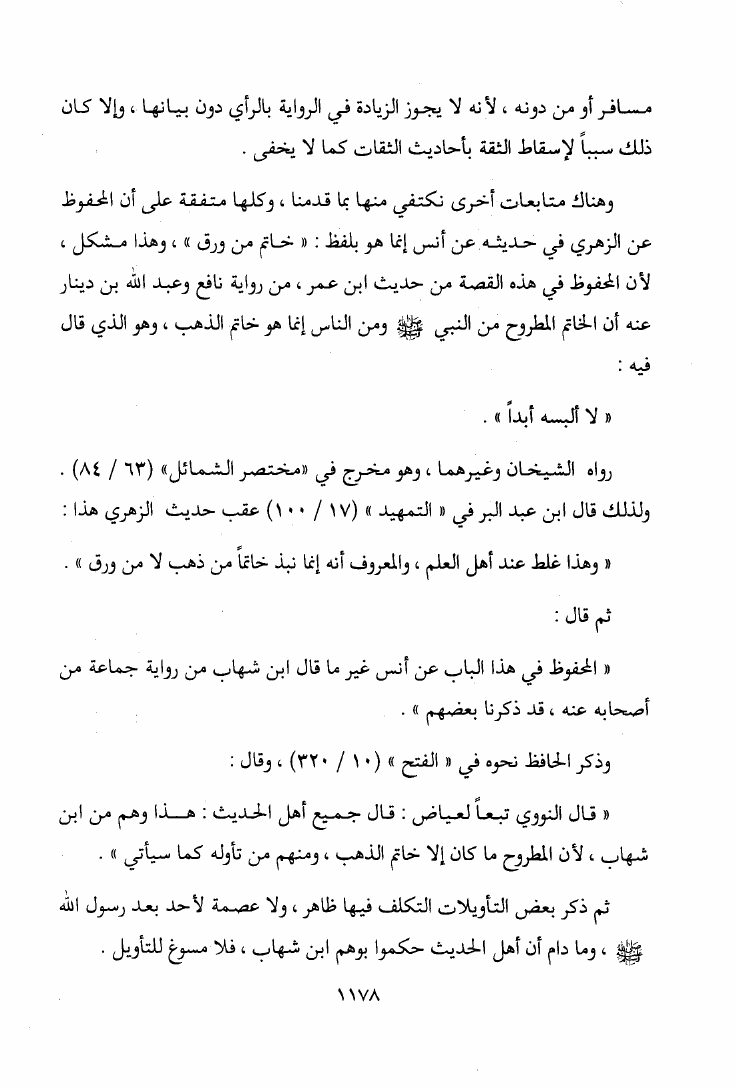 مسافر أو من دونه ، لأنه لا يجوز الزيادة في الرواية بالرأي دون بيانها ، وإلا كان ذلك سبباً لإسقاط الثقة بأحاديث الثقات كما لا يخفى .

وهناك متابعات أخرى نكتفي منها بما قدمنا ، وكلها متفقة على أن المحفوظ عن الزهري في حديثه عن أنس إنما هو بلفظ : « خاتم من ورق » ، وهذا مشكل ، لأن المحفوظ في هذه القصة من حديث ابن عمر ، من رواية نافع وعبد الله بن دينار عنه أن الخاتم المطروح من النبي ﷺ ومن الناس إنما هو خاتم الذهب ، وهو الذي قال فيه :

« لا ألبسه أبداً » .

رواه الشيخان وغيرهما ، وهو مخرج في «مختصر الشمائل» (٦٣ / ٨٤) .
ولذلك قال ابن عبد البر في « التمهيد » (١٧ / ١٠٠) عقب حديث الزهري هذا :

« وهذا غلط عند أهل العلم ، والمعروف أنه إنما نبذ خاتماً من ذهب لا من ورق » .

ثم قال :

« المحفوظ في هذا الباب عن أنس غير ما قال ابن شهاب من رواية جماعة من أصحابه عنه ، قد ذكرنا بعضهم » .

وذكر الحافظ نحوه في « الفتح » (١٠ / ٣٢٠) ، وقال :

« قال النووي تبعاً لعياض : قال جميع أهل الحديث : هذا وهم من ابن شهاب ، لأن المطروح ما كان إلا خاتم الذهب ، ومنهم من تأوله كما سيأتي » .

ثم ذكر بعض التأويلات التكلف فيها ظاهر ، ولا عصمة لأحد بعد رسول الله ﷺ ، وما دام أن أهل الحديث حكموا بوهم ابن شهاب ، فلا مسوغ للتأويل .

١١٧٨